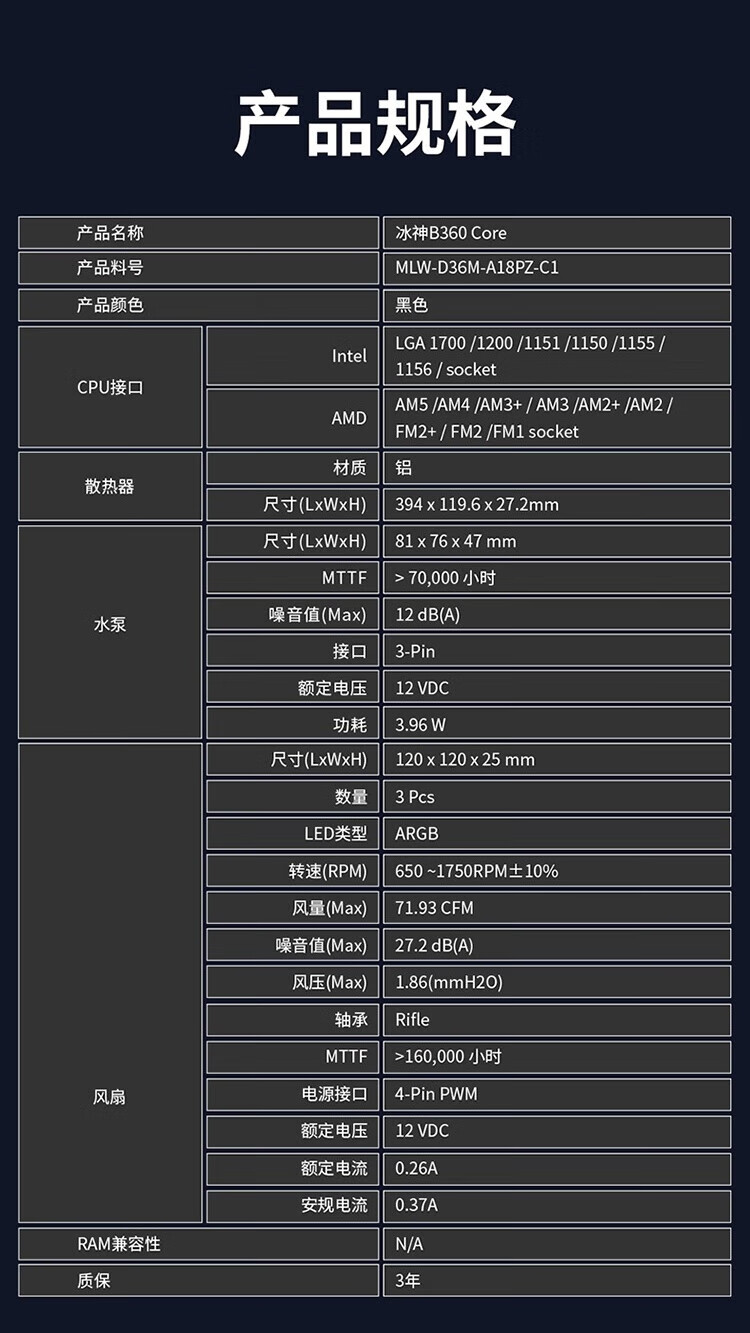 产品规格

| 产品名称 |  | 冰神B360 Core |
|---|---|---|
| 产品料号 |  | MLW-D36M-A18PZ-C1 |
| 产品颜色 |  | 黑色 |
| CPU接口 | Intel | LGA 1700 /1200 /1151 /1150 /1155 / 1156 / socket |
|  | AMD | AM5 /AM4 /AM3+ / AM3 /AM2+ /AM2 / FM2+ / FM2 /FM1 socket |
| 散热器 | 材质 | 铝 |
|  | 尺寸(LxWxH) | 394 x 119.6 x 27.2mm |
| 水泵 | 尺寸(LxWxH) | 81 x 76 x 47 mm |
|  | MTTF | > 70,000 小时 |
|  | 噪音值(Max) | 12 dB(A) |
|  | 接口 | 3-Pin |
|  | 额定电压 | 12 VDC |
|  | 功耗 | 3.96 W |
| 风扇 | 尺寸(LxWxH) | 120 x 120 x 25 mm |
|  | 数量 | 3 Pcs |
|  | LED类型 | ARGB |
|  | 转速(RPM) | 650 ~1750RPM±10% |
|  | 风量(Max) | 71.93 CFM |
|  | 噪音值(Max) | 27.2 dB(A) |
|  | 风压(Max) | 1.86(mmH2O) |
|  | 轴承 | Rifle |
|  | MTTF | >160,000 小时 |
|  | 电源接口 | 4-Pin PWM |
|  | 额定电压 | 12 VDC |
|  | 额定电流 | 0.26A |
|  | 安规电流 | 0.37A |
| RAM兼容性 |  | N/A |
| 质保 |  | 3年 |